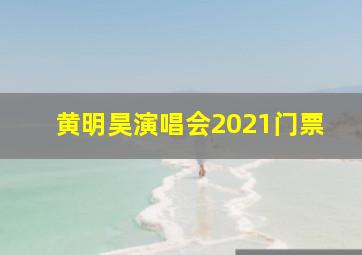 黄明昊演唱会2021门票